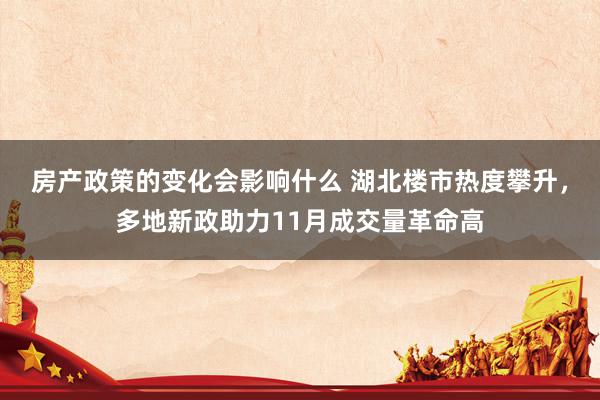 房产政策的变化会影响什么 湖北楼市热度攀升，多地新政助力11月成交量革命高